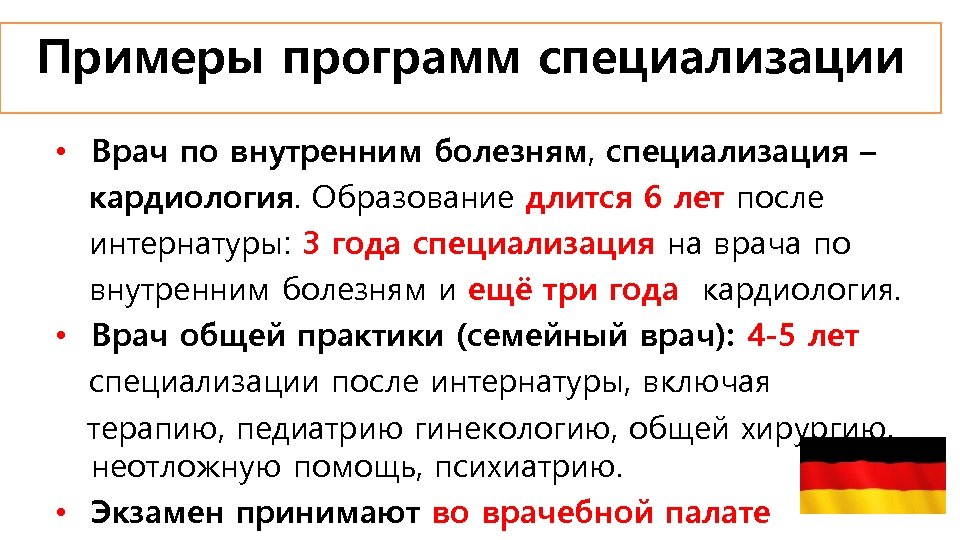 Примеры программ специализации

• Врач по внутренним болезням, специализация – кардиология. Образование длится 6 лет после интернатуры: 3 года специализация на врача по внутренним болезням и ещё три года  кардиология.
• Врач общей практики (семейный врач): 4-5 лет специализации после интернатуры, включая терапию, педиатрию гинекологию, общей хирургию, неотложную помощь, психиатрию.
• Экзамен принимают во врачебной палате